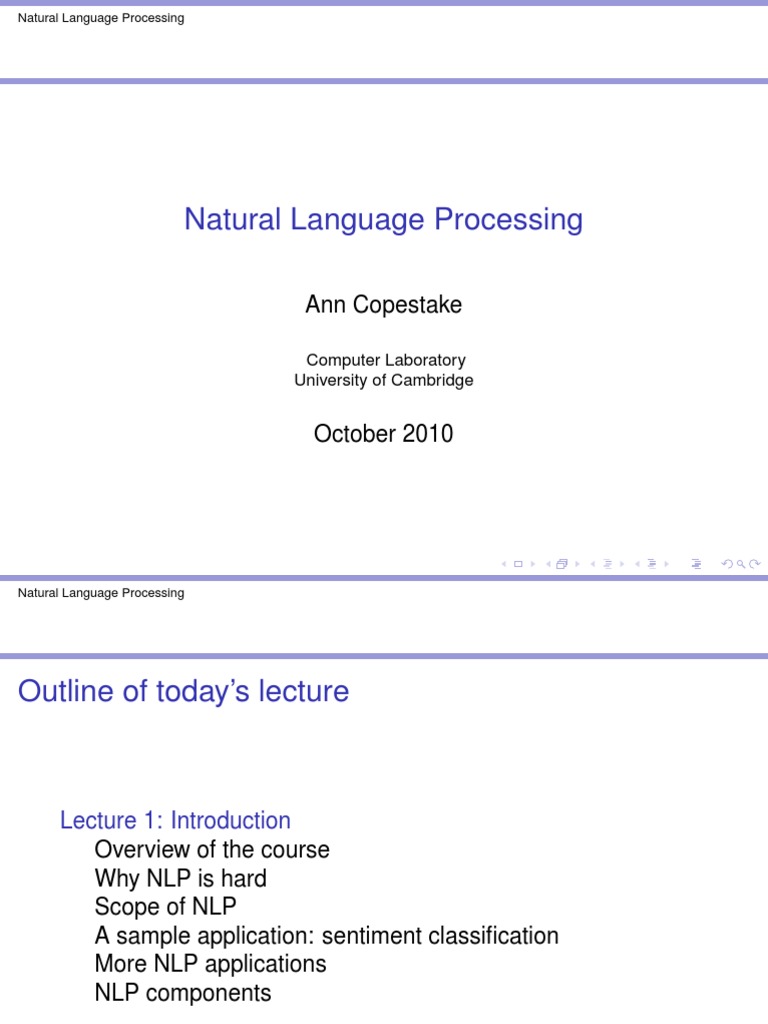 Natural Language Processing

Natural Language Processing

Ann Copestake

Computer Laboratory
University of Cambridge

October 2010

Natural Language Processing

Outline of today's lecture

Lecture 1: Introduction
Overview of the course
Why NLP is hard
Scope of NLP
A sample application: sentiment classification
More NLP applications
NLP components